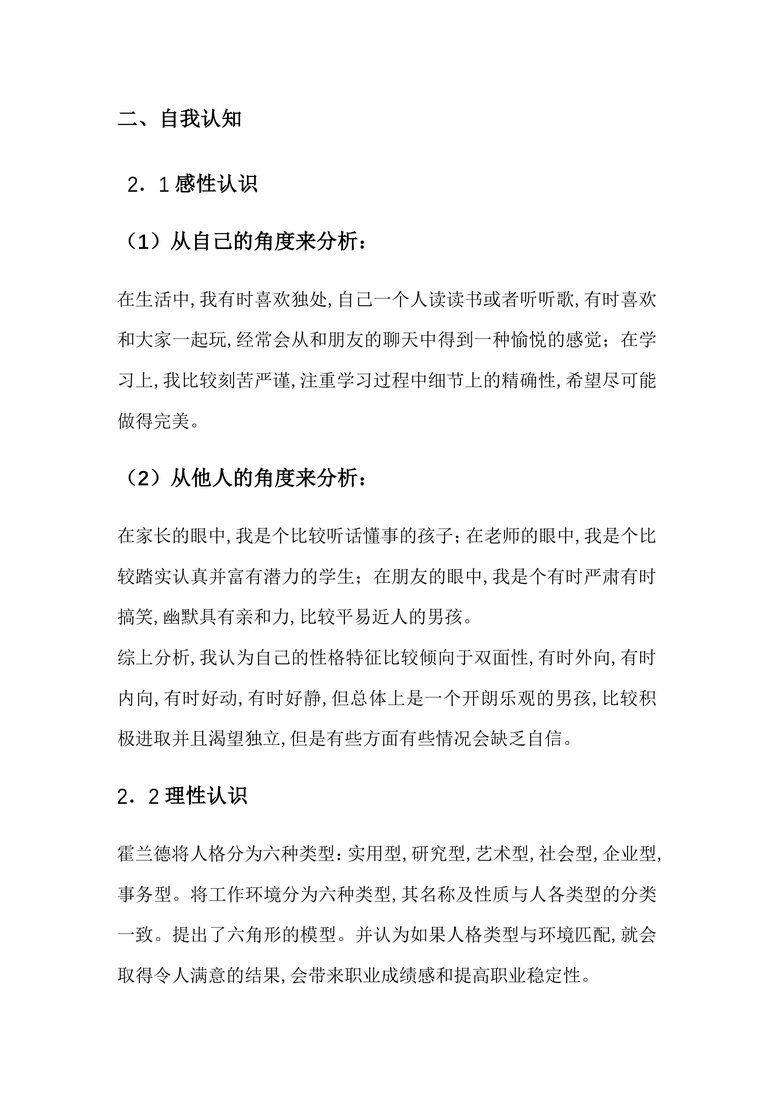 二、自我认知

2．1 感性认识

（1）从自己的角度来分析：

在生活中,我有时喜欢独处,自己一个人读读书或者听听歌,有时喜欢和大家一起玩,经常会从和朋友的聊天中得到一种愉悦的感觉；在学习上,我比较刻苦严谨,注重学习过程中细节上的精确性,希望尽可能做得完美。

（2）从他人的角度来分析：

在家长的眼中,我是个比较听话懂事的孩子；在老师的眼中,我是个比较踏实认真并富有潜力的学生；在朋友的眼中,我是个有时严肃有时搞笑,幽默具有亲和力,比较平易近人的男孩。
综上分析,我认为自己的性格特征比较倾向于双面性,有时外向,有时内向,有时好动,有时好静,但总体上是一个开朗乐观的男孩,比较积极进取并且渴望独立,但是有些方面有些情况会缺乏自信。

2．2 理性认识

霍兰德将人格分为六种类型：实用型,研究型,艺术型,社会型,企业型,事务型。将工作环境分为六种类型,其名称及性质与人各类型的分类一致。提出了六角形的模型。并认为如果人格类型与环境匹配,就会取得令人满意的结果,会带来职业成绩感和提高职业稳定性。